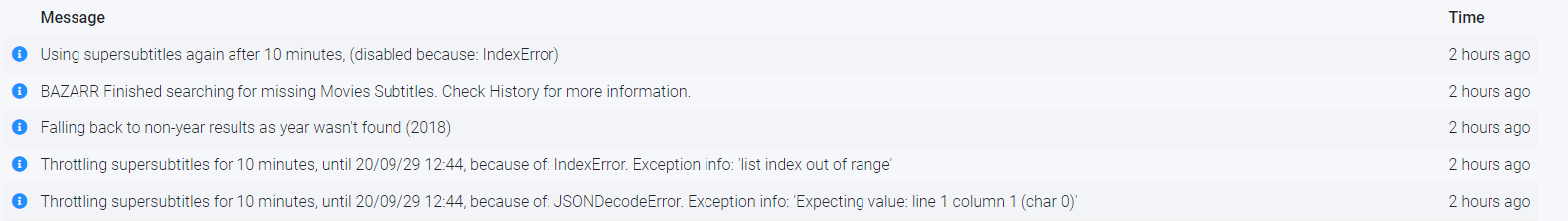 | Message | Time |
|---|---|
| Using supersubtitles again after 10 minutes, (disabled because: IndexError) | 2 hours ago |
| BAZARR Finished searching for missing Movies Subtitles. Check History for more information. | 2 hours ago |
| Falling back to non-year results as year wasn't found (2018) | 2 hours ago |
| Throttling supersubtitles for 10 minutes, until 20/09/29 12:44, because of: IndexError. Exception info: 'list index out of range' | 2 hours ago |
| Throttling supersubtitles for 10 minutes, until 20/09/29 12:44, because of: JSONDecodeError. Exception info: 'Expecting value: line 1 column 1 (char 0)' | 2 hours ago |